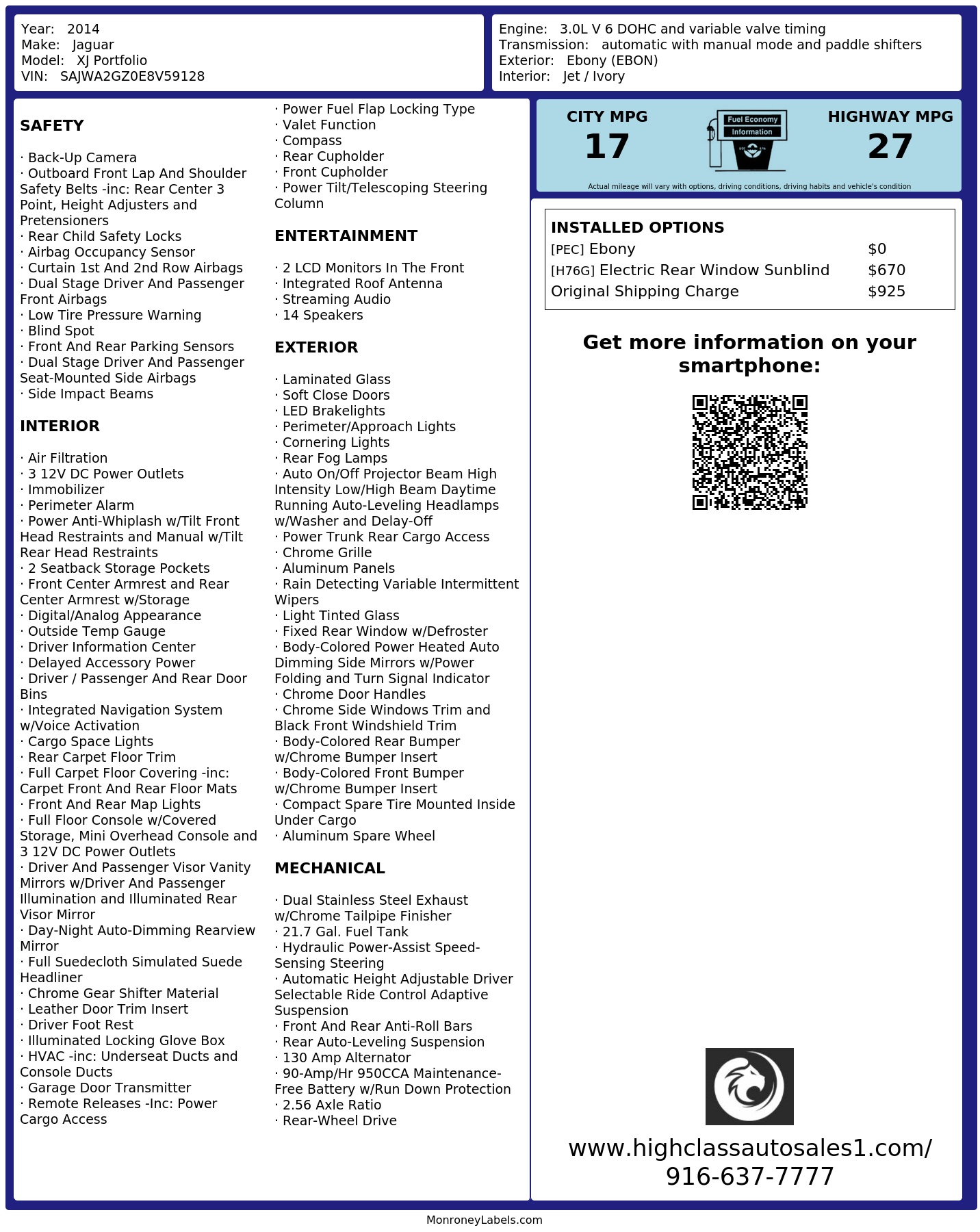 Year: 2014
Make: Jaguar
Model: XJ Portfolio
VIN: SAJWA2GZ0E8V59128

Engine: 3.0L V 6 DOHC and variable valve timing
Transmission: automatic with manual mode and paddle shifters
Exterior: Ebony (EBON)
Interior: Jet / Ivory

SAFETY

· Back-Up Camera
· Outboard Front Lap And Shoulder Safety Belts -inc: Rear Center 3 Point, Height Adjusters and Pretensioners
· Rear Child Safety Locks
· Airbag Occupancy Sensor
· Curtain 1st And 2nd Row Airbags
· Dual Stage Driver And Passenger Front Airbags
· Low Tire Pressure Warning
· Blind Spot
· Front And Rear Parking Sensors
· Dual Stage Driver And Passenger Seat-Mounted Side Airbags
· Side Impact Beams

INTERIOR

· Air Filtration
· 3 12V DC Power Outlets
· Immobilizer
· Perimeter Alarm
· Power Anti-Whiplash w/Tilt Front Head Restraints and Manual w/Tilt Rear Head Restraints
· 2 Seatback Storage Pockets
· Front Center Armrest and Rear Center Armrest w/Storage
· Digital/Analog Appearance
· Outside Temp Gauge
· Driver Information Center
· Delayed Accessory Power
· Driver / Passenger And Rear Door Bins
· Integrated Navigation System w/Voice Activation
· Cargo Space Lights
· Rear Carpet Floor Trim
· Full Carpet Floor Covering -inc: Carpet Front And Rear Floor Mats
· Front And Rear Map Lights
· Full Floor Console w/Covered Storage, Mini Overhead Console and 3 12V DC Power Outlets
· Driver And Passenger Visor Vanity Mirrors w/Driver And Passenger Illumination and Illuminated Rear Visor Mirror
· Day-Night Auto-Dimming Rearview Mirror
· Full Suedecloth Simulated Suede Headliner
· Chrome Gear Shifter Material
· Leather Door Trim Insert
· Driver Foot Rest
· Illuminated Locking Glove Box
· HVAC -inc: Underseat Ducts and Console Ducts
· Garage Door Transmitter
· Remote Releases -Inc: Power Cargo Access

· Power Fuel Flap Locking Type
· Valet Function
· Compass
· Rear Cupholder
· Front Cupholder
· Power Tilt/Telescoping Steering Column

ENTERTAINMENT

· 2 LCD Monitors In The Front
· Integrated Roof Antenna
· Streaming Audio
· 14 Speakers

EXTERIOR

· Laminated Glass
· Soft Close Doors
· LED Brakelights
· Perimeter/Approach Lights
· Cornering Lights
· Rear Fog Lamps
· Auto On/Off Projector Beam High Intensity Low/High Beam Daytime Running Auto-Leveling Headlamps w/Washer and Delay-Off
· Power Trunk Rear Cargo Access
· Chrome Grille
· Aluminum Panels
· Rain Detecting Variable Intermittent Wipers
· Light Tinted Glass
· Fixed Rear Window w/Defroster
· Body-Colored Power Heated Auto Dimming Side Mirrors w/Power Folding and Turn Signal Indicator
· Chrome Door Handles
· Chrome Side Windows Trim and Black Front Windshield Trim
· Body-Colored Rear Bumper w/Chrome Bumper Insert
· Body-Colored Front Bumper w/Chrome Bumper Insert
· Compact Spare Tire Mounted Inside Under Cargo
· Aluminum Spare Wheel

MECHANICAL

· Dual Stainless Steel Exhaust w/Chrome Tailpipe Finisher
· 21.7 Gal. Fuel Tank
· Hydraulic Power-Assist Speed-Sensing Steering
· Automatic Height Adjustable Driver Selectable Ride Control Adaptive Suspension
· Front And Rear Anti-Roll Bars
· Rear Auto-Leveling Suspension
· 130 Amp Alternator
· 90-Amp/Hr 950CCA Maintenance-Free Battery w/Run Down Protection
· 2.56 Axle Ratio
· Rear-Wheel Drive

CITY MPG
17
Fuel Economy
Information
HIGHWAY MPG
27
Actual mileage will vary with options, driving conditions, driving habits and vehicle's condition

INSTALLED OPTIONS
| | |
|---|---|
| [PEC] Ebony | $0 |
| [H76G] Electric Rear Window Sunblind | $670 |
| Original Shipping Charge | $925 |

Get more information on your smartphone:

www.highclassautosales1.com/
916-637-7777

MonroneyLabels.com